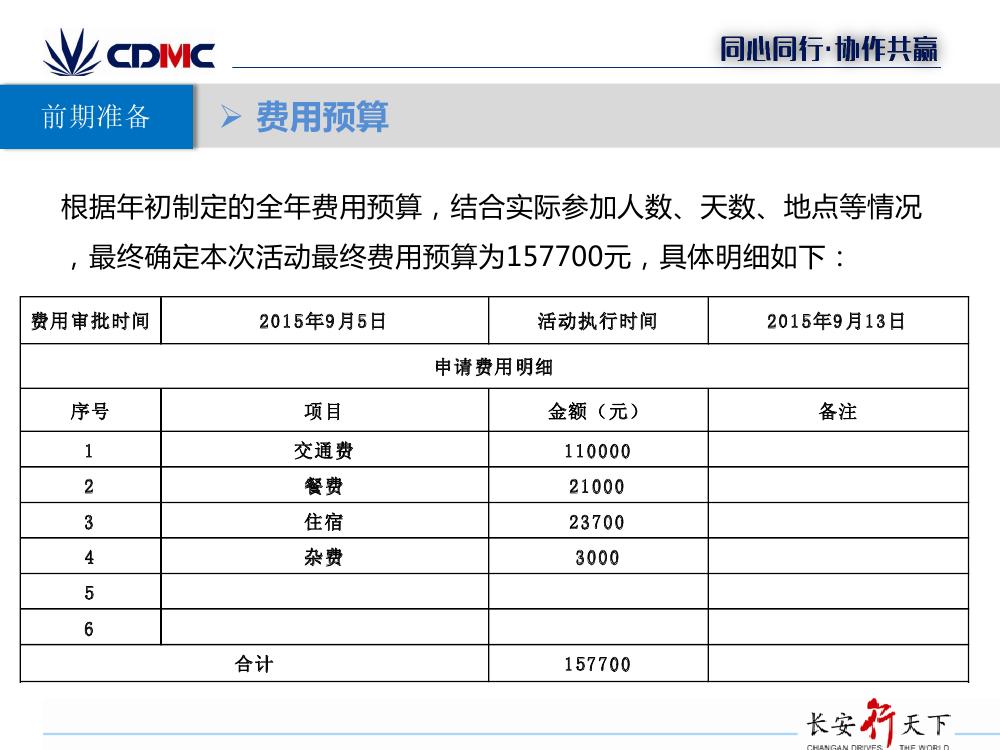 CDMC

同心同行·协作共赢

前期准备

➢ 费用预算

根据年初制定的全年费用预算，结合实际参加人数、天数、地点等情况，最终确定本次活动最终费用预算为157700元，具体明细如下：

| 费用审批时间 | 2015年9月5日 | 活动执行时间 | 2015年9月13日 |
|---|---|---|---|
| 申请费用明细 | | | |
| 序号 | 项目 | 金额（元） | 备注 |
| 1 | 交通费 | 110000 | |
| 2 | 餐费 | 21000 | |
| 3 | 住宿 | 23700 | |
| 4 | 杂费 | 3000 | |
| 5 | | | |
| 6 | | | |
| 合计 | | 157700 | |

长安行天下
CHANGAN DRIVES THE WORLD